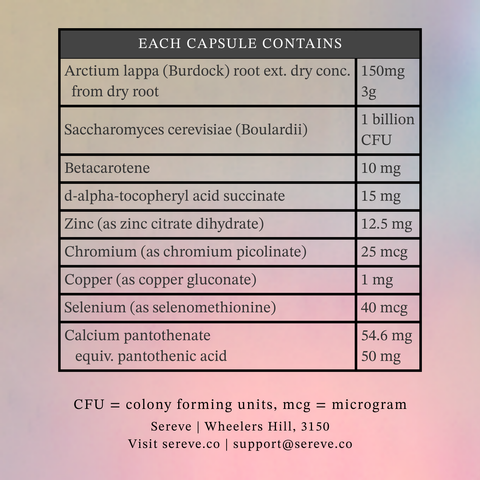 | EACH CAPSULE CONTAINS | |
|---|---|
| Arctium lappa (Burdock) root ext. dry conc. from dry root | 150mg 3g |
| Saccharomyces cerevisiae (Boulardii) | 1 billion CFU |
| Betacarotene | 10 mg |
| d-alpha-tocopheryl acid succinate | 15 mg |
| Zinc (as zinc citrate dihydrate) | 12.5 mg |
| Chromium (as chromium picolinate) | 25 mcg |
| Copper (as copper gluconate) | 1 mg |
| Selenium (as selenomethionine) | 40 mcg |
| Calcium pantothenate equiv. pantothenic acid | 54.6 mg 50 mg |

CFU = colony forming units, mcg = microgram

Sereve | Wheelers Hill, 3150
Visit sereve.co | support@sereve.co